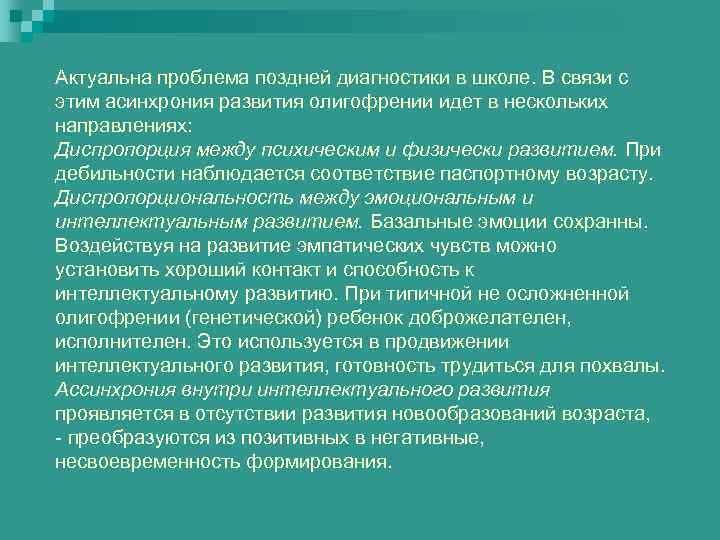 Актуальна проблема поздней диагностики в школе. В связи с этим асинхрония развития олигофрении идет в нескольких направлениях:
Диспропорция между психическим и физически развитием. При дебильности наблюдается соответствие паспортному возрасту.
Диспропорциональность между эмоциональным и интеллектуальным развитием. Базальные эмоции сохранны. Воздействуя на развитие эмпатических чувств можно установить хороший контакт и способность к интеллектуальному развитию. При типичной не осложненной олигофрении (генетической) ребенок доброжелателен, исполнителен. Это используется в продвижении интеллектуального развития, готовность трудиться для похвалы.
Ассинхрония внутри интеллектуального развития проявляется в отсутствии развития новообразований возраста, - преобразуются из позитивных в негативные, несвоевременность формирования.